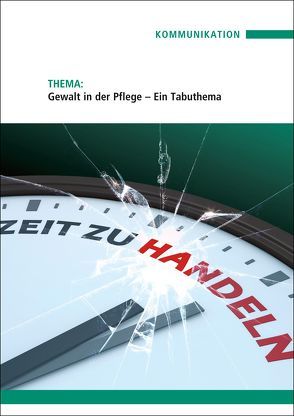 KOMMUNIKATION

THEMA:
Gewalt in der Pflege – Ein Tabuthema

ZEIT ZU HANDELN